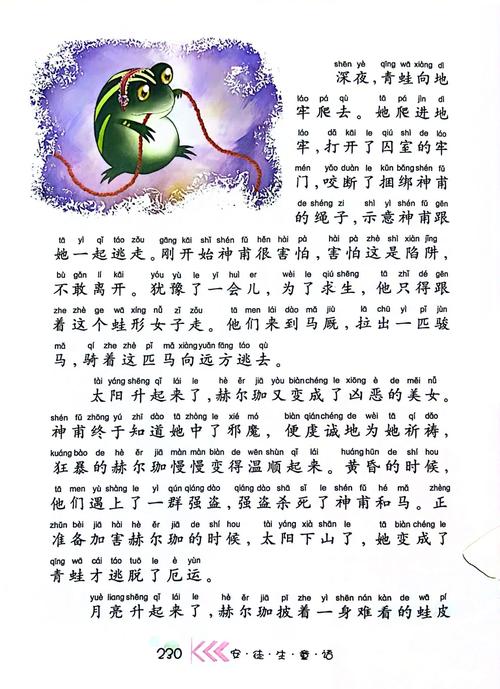 shēn yè qīng wā xiàng dì
深夜，青蛙向地
láo pá qù tā pá jìn dì
牢爬去。她爬进地
láo dǎ kāi le qiú shì de láo
牢，打开了囚室的牢
mén yǎo duàn le kǔn bǎng shén fǔ
门，咬断了捆绑神甫
de shéng zi shì yì shén fǔ gēn
的绳子，示意神甫跟
tā yì qǐ táo zǒu gāng kāi shǐ shén fǔ hěn hài pà hài pà zhè shì xiàn jǐng
她一起逃走。刚开始神甫很害怕，害怕这是陷阱，
bù gǎn lí kāi yóu yù le yí huì er wèi le qiú shēng tā zhǐ dé gēn
不敢离开。犹豫了一会儿，为了求生，他只得跟
zhe zhè ge wā xíng nǚ zǐ zǒu tā men lái dào mǎ jiù lā chū yì pǐ jùn
着这个蛙形女子走。他们来到马厩，拉出一匹骏
mǎ qí zhe zhè pǐ mǎ xiàng yuǎn fāng táo qù
马，骑着这匹马向远方逃去。

tài yáng shēng qǐ lái le hè ěr jiā yòu biàn chéng le xiōng è de měi nǚ
太阳升起来了，赫尔珈又变成了凶恶的美女。
shén fǔ zhōng yú zhī dào tā zhòng le xié mó biàn qián chéng de wèi tā qí dǎo
神甫终于知道她中了邪魔，便虔诚地为她祈祷，
kuáng bào de hè ěr jiā màn màn biàn de wēn shùn qǐ lái huáng hūn de shí hou
狂暴的赫尔珈慢慢变得温顺起来。黄昏的时候，
tā men yù shàng le yì qún qiáng dào qiáng dào shā sǐ le shén fǔ hé mǎ zhèng
他们遇上了一群强盗，强盗杀死了神甫和马。正
zhǔn bèi jiā hài hè ěr jiā de shí hou tài yáng xià shān le tā biàn chéng le
准备加害赫尔珈的时候，太阳下山了，她变成了
qīng wā cái táo tuō le è yùn
青蛙才逃脱了厄运。

yuè liang shēng qǐ lái le hè ěr jiā pī zhe yì shēn nán kàn de wā pí
月亮升起来了，赫尔珈披着一身难看的蛙皮

230 安·徒·生·童·话